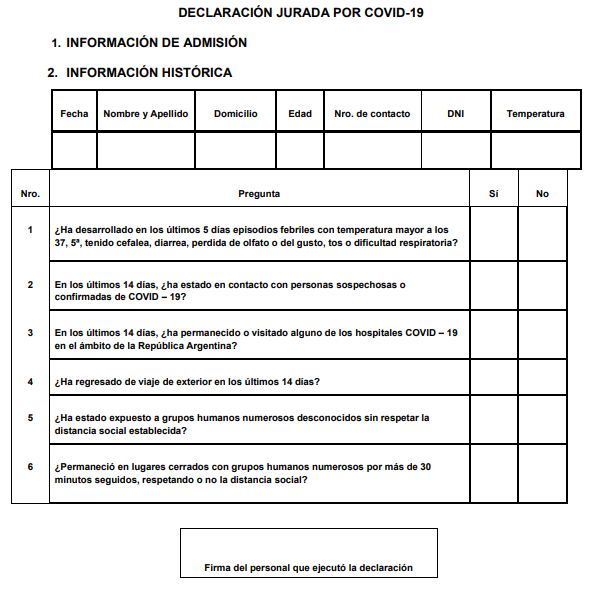 DECLARACIÓN JURADA POR COVID-19

1. INFORMACIÓN DE ADMISIÓN

2. INFORMACIÓN HISTÓRICA

| Fecha | Nombre y Apellido | Domicilio | Edad | Nro. de contacto | DNI | Temperatura |
|---|---|---|---|---|---|---|
| | | | | | | |

| Nro. | Pregunta | Sí | No |
|---|---|---|---|
| 1 | ¿Ha desarrollado en los últimos 5 días episodios febriles con temperatura mayor a los 37, 5ª, tenido cefalea, diarrea, perdida de olfato o del gusto, tos o dificultad respiratoria? | | |
| 2 | En los últimos 14 días, ¿ha estado en contacto con personas sospechosas o confirmadas de COVID – 19? | | |
| 3 | En los últimos 14 días, ¿ha permanecido o visitado alguno de los hospitales COVID – 19 en el ámbito de la República Argentina? | | |
| 4 | ¿Ha regresado de viaje de exterior en los últimos 14 días? | | |
| 5 | ¿Ha estado expuesto a grupos humanos numerosos desconocidos sin respetar la distancia social establecida? | | |
| 6 | ¿Permaneció en lugares cerrados con grupos humanos numerosos por más de 30 minutos seguidos, respetando o no la distancia social? | | |

Firma del personal que ejecutó la declaración